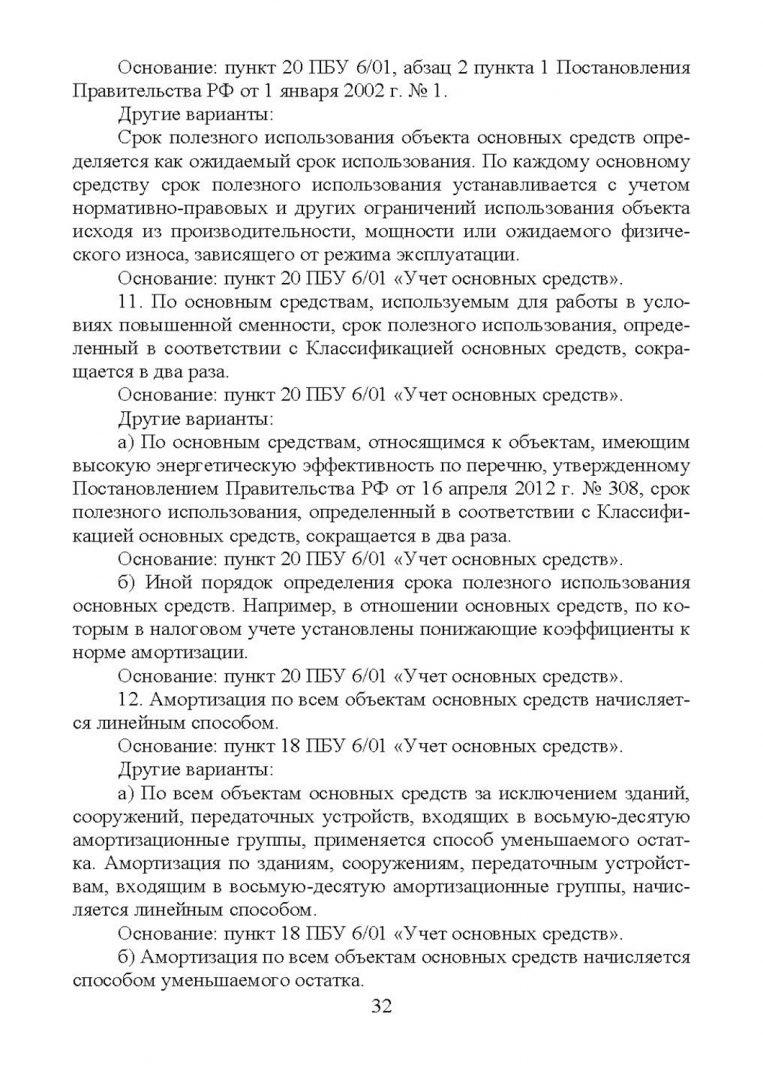 Основание: пункт 20 ПБУ 6/01, абзац 2 пункта 1 Постановления Правительства РФ от 1 января 2002 г. № 1.

Другие варианты:

Срок полезного использования объекта основных средств определяется как ожидаемый срок использования. По каждому основному средству срок полезного использования устанавливается с учетом нормативно-правовых и других ограничений использования объекта исходя из производительности, мощности или ожидаемого физического износа, зависящего от режима эксплуатации.

Основание: пункт 20 ПБУ 6/01 «Учет основных средств».

11. По основным средствам, используемым для работы в условиях повышенной сменности, срок полезного использования, определенный в соответствии с Классификацией основных средств, сокращается в два раза.

Основание: пункт 20 ПБУ 6/01 «Учет основных средств».

Другие варианты:

а) По основным средствам, относящимся к объектам, имеющим высокую энергетическую эффективность по перечню, утвержденному Постановлением Правительства РФ от 16 апреля 2012 г. № 308, срок полезного использования, определенный в соответствии с Классификацией основных средств, сокращается в два раза.

Основание: пункт 20 ПБУ 6/01 «Учет основных средств».

б) Иной порядок определения срока полезного использования основных средств. Например, в отношении основных средств, по которым в налоговом учете установлены понижающие коэффициенты к норме амортизации.

Основание: пункт 20 ПБУ 6/01 «Учет основных средств».

12. Амортизация по всем объектам основных средств начисляется линейным способом.

Основание: пункт 18 ПБУ 6/01 «Учет основных средств».

Другие варианты:

а) По всем объектам основных средств за исключением зданий, сооружений, передаточных устройств, входящих в восьмую-десятую амортизационные группы, применяется способ уменьшаемого остатка. Амортизация по зданиям, сооружениям, передаточным устройствам, входящим в восьмую-десятую амортизационные группы, начисляется линейным способом.

Основание: пункт 18 ПБУ 6/01 «Учет основных средств».

б) Амортизация по всем объектам основных средств начисляется способом уменьшаемого остатка.

32